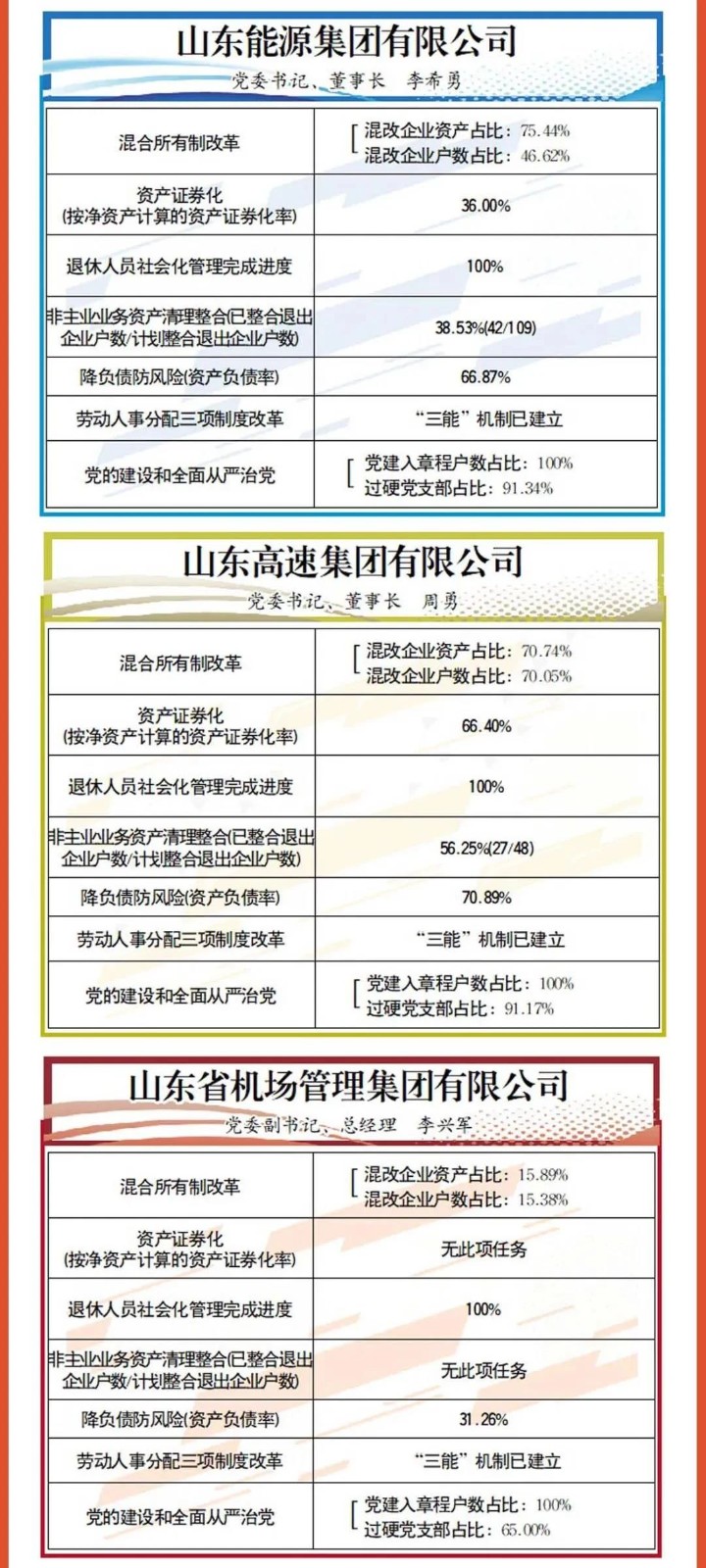 山东能源集团有限公司

党委书记、董事长　李希勇

| 混合所有制改革 | 混改企业资产占比：75.44% 混改企业户数占比：46.62% |
|---|---|
| 资产证券化 (按净资产计算的资产证券化率) | 36.00% |
| 退休人员社会化管理完成进度 | 100% |
| 非主业业务资产清理整合(已整合退出企业户数/计划整合退出企业户数) | 38.53%(42/109) |
| 降负债防风险(资产负债率) | 66.87% |
| 劳动人事分配三项制度改革 | “三能”机制已建立 |
| 党的建设和全面从严治党 | 党建入章程户数占比：100% 过硬党支部占比：91.34% |

山东高速集团有限公司

党委书记、董事长　周勇

| 混合所有制改革 | 混改企业资产占比：70.74% 混改企业户数占比：70.05% |
|---|---|
| 资产证券化 (按净资产计算的资产证券化率) | 66.40% |
| 退休人员社会化管理完成进度 | 100% |
| 非主业业务资产清理整合(已整合退出企业户数/计划整合退出企业户数) | 56.25%(27/48) |
| 降负债防风险(资产负债率) | 70.89% |
| 劳动人事分配三项制度改革 | “三能”机制已建立 |
| 党的建设和全面从严治党 | 党建入章程户数占比：100% 过硬党支部占比：91.17% |

山东省机场管理集团有限公司

党委副书记、总经理　李兴军

| 混合所有制改革 | 混改企业资产占比：15.89% 混改企业户数占比：15.38% |
|---|---|
| 资产证券化 (按净资产计算的资产证券化率) | 无此项任务 |
| 退休人员社会化管理完成进度 | 100% |
| 非主业业务资产清理整合(已整合退出企业户数/计划整合退出企业户数) | 无此项任务 |
| 降负债防风险(资产负债率) | 31.26% |
| 劳动人事分配三项制度改革 | “三能”机制已建立 |
| 党的建设和全面从严治党 | 党建入章程户数占比：100% 过硬党支部占比：65.00% |